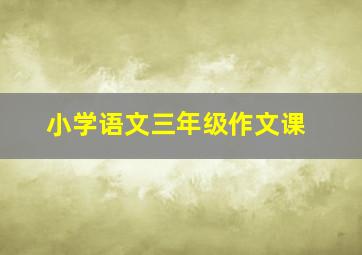 小学语文三年级作文课